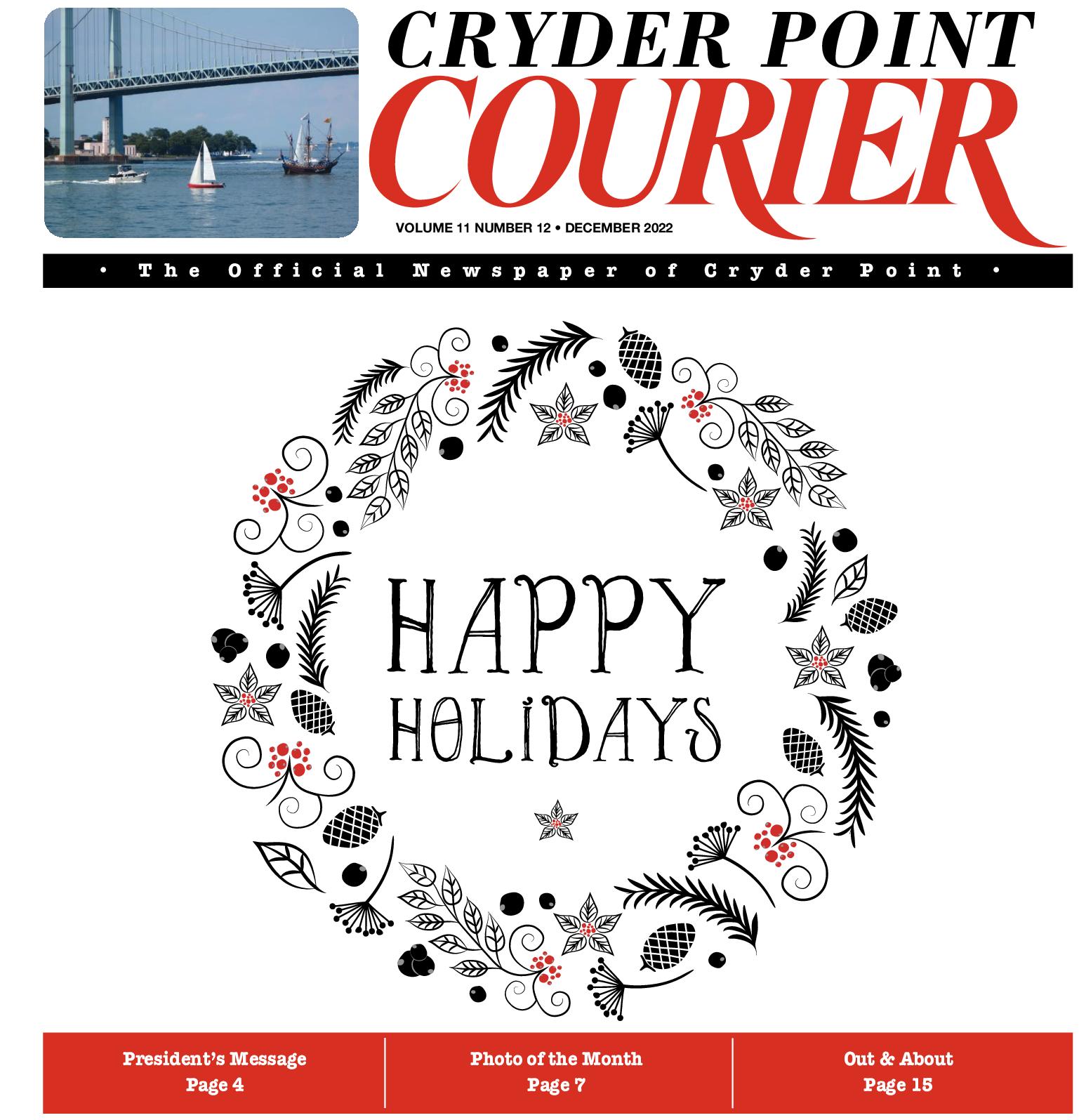 CRYDER POINT
COURIER

VOLUME 11 NUMBER 12 • DECEMBER 2022

• The Official Newspaper of Cryder Point •

HAPPY
HOLIDAYS

President's Message
Page 4

Photo of the Month
Page 7

Out & About
Page 15